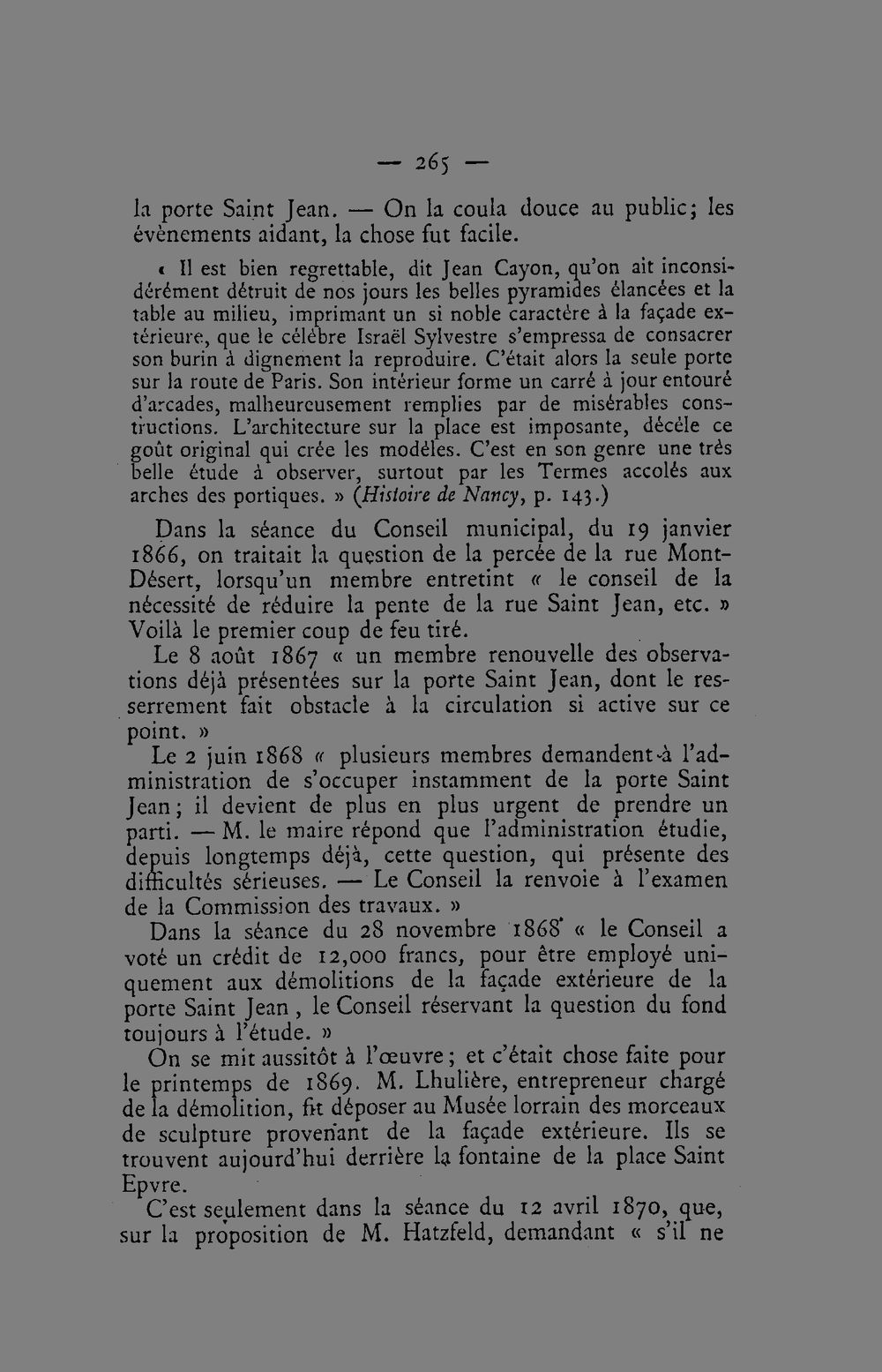 — 265 —

la porte Saint Jean. — On la coula douce au public; les évènements aidant, la chose fut facile.

« Il est bien regrettable, dit Jean Cayon, qu'on ait inconsidérément détruit de nos jours les belles pyramides élancées et la table au milieu, imprimant un si noble caractère à la façade extérieure, que le célèbre Israël Sylvestre s'empressa de consacrer son burin à dignement la reproduire. C'était alors la seule porte sur la route de Paris. Son intérieur forme un carré à jour entouré d'arcades, malheureusement remplies par de misérables constructions. L'architecture sur la place est imposante, décèle ce goût original qui crée les modèles. C'est en son genre une très belle étude à observer, surtout par les Termes accolés aux arches des portiques. » (Histoire de Nancy, p. 143.)

Dans la séance du Conseil municipal, du 19 janvier 1866, on traitait la question de la percée de la rue Mont-Désert, lorsqu'un membre entretint « le conseil de la nécessité de réduire la pente de la rue Saint Jean, etc. » Voilà le premier coup de feu tiré.

Le 8 août 1867 « un membre renouvelle des observations déjà présentées sur la porte Saint Jean, dont le resserrement fait obstacle à la circulation si active sur ce point. »

Le 2 juin 1868 « plusieurs membres demandent à l'administration de s'occuper instamment de la porte Saint Jean; il devient de plus en plus urgent de prendre un parti. — M. le maire répond que l'administration étudie, depuis longtemps déjà, cette question, qui présente des difficultés sérieuses. — Le Conseil la renvoie à l'examen de la Commission des travaux. »

Dans la séance du 28 novembre 1868 « le Conseil a voté un crédit de 12,000 francs, pour être employé uniquement aux démolitions de la façade extérieure de la porte Saint Jean, le Conseil réservant la question du fond toujours à l'étude. »

On se mit aussitôt à l'œuvre; et c'était chose faite pour le printemps de 1869. M. Lhulière, entrepreneur chargé de la démolition, fit déposer au Musée lorrain des morceaux de sculpture provenant de la façade extérieure. Ils se trouvent aujourd'hui derrière la fontaine de la place Saint Epvre.

C'est seulement dans la séance du 12 avril 1870, que, sur la proposition de M. Hatzfeld, demandant « s'il ne